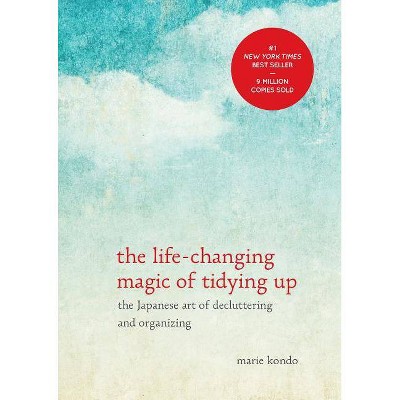 #1
NEW YORK TIMES
BEST SELLER
—
9 MILLION
COPIES SOLD

the life-changing magic of tidying up

the Japanese art of decluttering and organizing

marie kondo